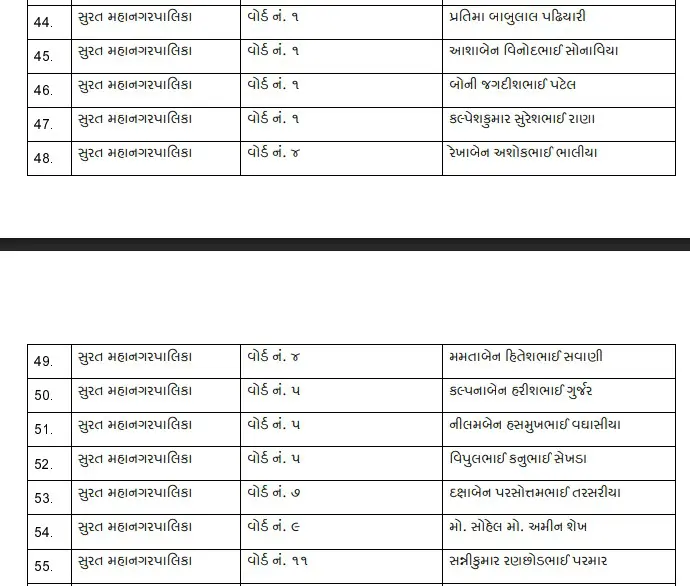 | 44. | સુરત મહાનગરપાલિકા | વોર્ડ નં. ૧ | પ્રતિમા બાબુલાલ પઢિયારી |
|---|---|---|---|
| 45. | સુરત મહાનગરપાલિકા | વોર્ડ નં. ૧ | આશાબેન વિનોદભાઈ સોનાવિયા |
| 46. | સુરત મહાનગરપાલિકા | વોર્ડ નં. ૧ | બોની જગદીશભાઈ પટેલ |
| 47. | સુરત મહાનગરપાલિકા | વોર્ડ નં. ૧ | કલ્પેશકુમાર સુરેશભાઈ રાણા |
| 48. | સુરત મહાનગરપાલિકા | વોર્ડ નં. ૪ | રેખાબેન અશોકભાઈ ભાલીયા |

| 49. | સુરત મહાનગરપાલિકા | વોર્ડ નં. ૪ | મમતાબેન હિતેશભાઈ સવાણી |
|---|---|---|---|
| 50. | સુરત મહાનગરપાલિકા | વોર્ડ નં. ૫ | કલ્પનાબેન હરીશભાઈ ગુર્જર |
| 51. | સુરત મહાનગરપાલિકા | વોર્ડ નં. ૫ | નીલમબેન હસમુખભાઈ વઘાસીયા |
| 52. | સુરત મહાનગરપાલિકા | વોર્ડ નં. ૫ | વિપુલભાઈ કનુભાઈ સેખડા |
| 53. | સુરત મહાનગરપાલિકા | વોર્ડ નં. ૭ | દક્ષાબેન પરસોત્તમભાઈ તરસરીયા |
| 54. | સુરત મહાનગરપાલિકા | વોર્ડ નં. ૯ | મો. સોહેલ મો. અમીન શેખ |
| 55. | સુરત મહાનગરપાલિકા | વોર્ડ નં. ૧૧ | સન્નીકુમાર રણછોડભાઈ પરમાર |